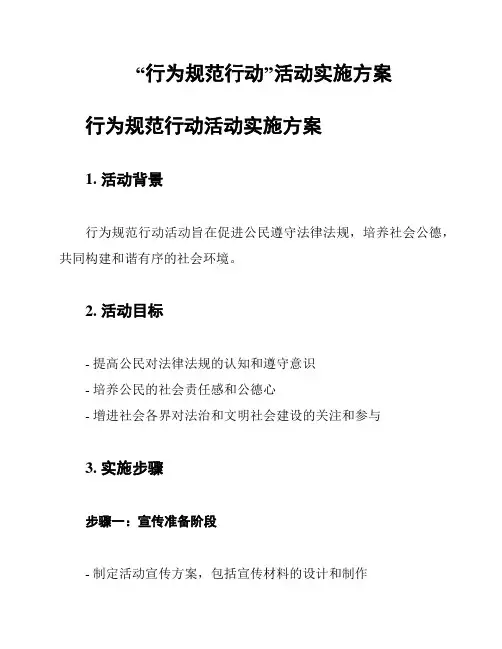 “行为规范行动”活动实施方案

行为规范行动活动实施方案

1. 活动背景

行为规范行动活动旨在促进公民遵守法律法规，培养社会公德，共同构建和谐有序的社会环境。

2. 活动目标

- 提高公民对法律法规的认知和遵守意识
- 培养公民的社会责任感和公德心
- 增进社会各界对法治和文明社会建设的关注和参与

3. 实施步骤

步骤一：宣传准备阶段

- 制定活动宣传方案，包括宣传材料的设计和制作